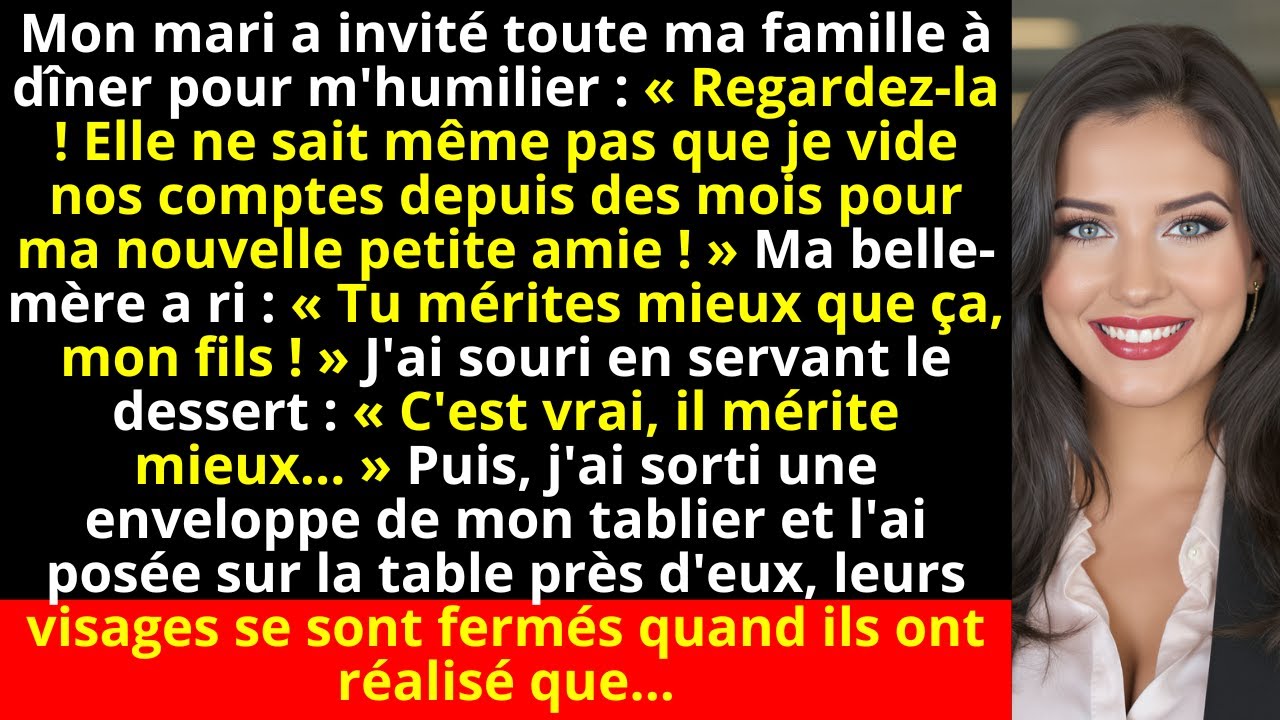 Mon mari a invité toute ma famille à dîner pour m'humilier : « Regardez-la ! Elle ne sait même pas que je vide nos comptes depuis des mois pour ma nouvelle petite amie ! » Ma belle-mère a ri : « Tu mérites mieux que ça, mon fils ! » J'ai souri en servant le dessert : « C'est vrai, il mérite mieux... » Puis, j'ai sorti une enveloppe de mon tablier et l'ai posée sur la table près d'eux, leurs visages se sont fermés quand ils ont réalisé que...